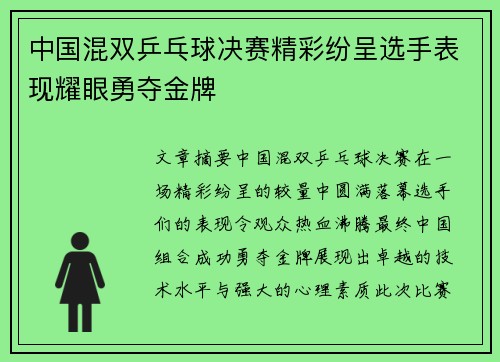 中国混双乒乓球决赛精彩纷呈选手表现耀眼勇夺金牌

文章摘要中国混双乒乓球决赛在一场精彩纷呈的较量中圆满落幕选手们的表现令观众热血沸腾最终中国组合成功勇夺金牌展现出卓越的技术水平与强大的心理素质此次比赛